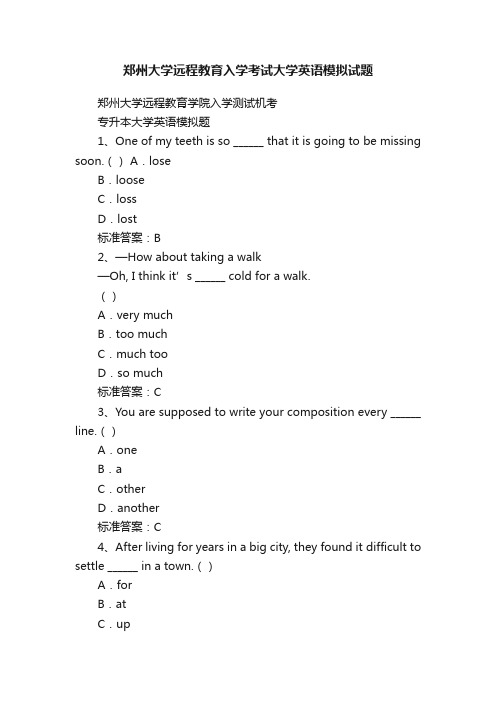 郑州大学远程教育入学考试大学英语模拟试题

郑州大学远程教育学院入学测试机考

专升本大学英语模拟题

1、One of my teeth is so ______ that it is going to be missing soon. ( ) A．lose

B．loose

C．loss

D．lost

标准答案：B

2、—How about taking a walk

—Oh, I think it' s ______ cold for a walk.

( )

A．very much

B．too much

C．much too

D．so much

标准答案：C

3、You are supposed to write your composition every ______ line. ( )

A．one

B．a

C．other

D．another

标准答案：C

4、After living for years in a big city, they found it difficult to settle ______ in a town. ( )

A．for

B．at

C．up